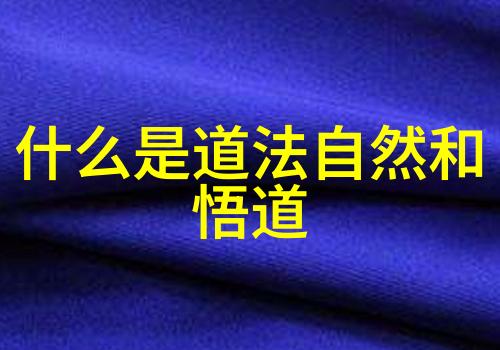 什么是道法自然和悟道